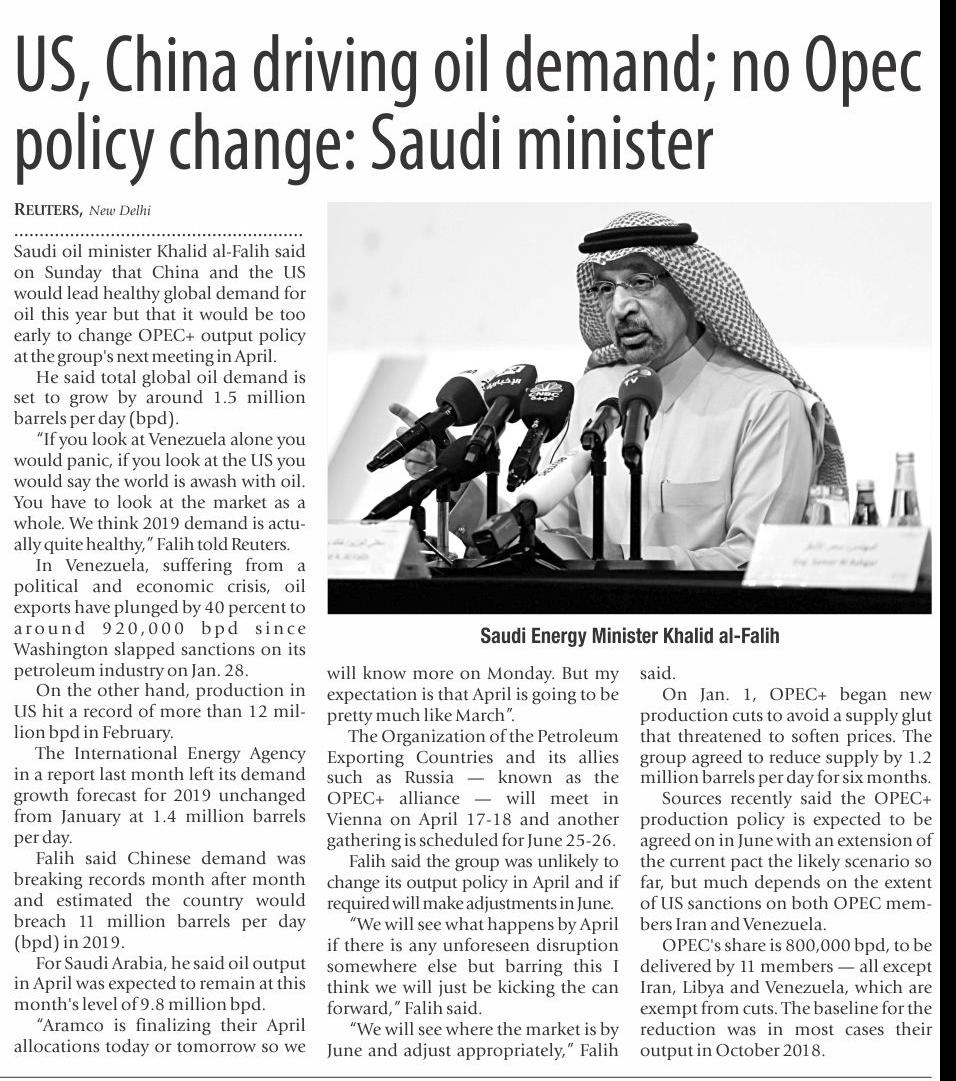 US, China driving oil demand; no Opec policy change: Saudi minister

REUTERS, New Delhi

Saudi oil minister Khalid al-Falih said on Sunday that China and the US would lead healthy global demand for oil this year but that it would be too early to change OPEC+ output policy at the group's next meeting in April.

He said total global oil demand is set to grow by around 1.5 million barrels per day (bpd).

"If you look at Venezuela alone you would panic, if you look at the US you would say the world is awash with oil. You have to look at the market as a whole. We think 2019 demand is actually quite healthy," Falih told Reuters.

In Venezuela, suffering from a political and economic crisis, oil exports have plunged by 40 percent to around 920,000 bpd since Washington slapped sanctions on its petroleum industry on Jan. 28.

On the other hand, production in US hit a record of more than 12 million bpd in February.

The International Energy Agency in a report last month left its demand growth forecast for 2019 unchanged from January at 1.4 million barrels per day.

Falih said Chinese demand was breaking records month after month and estimated the country would breach 11 million barrels per day (bpd) in 2019.

For Saudi Arabia, he said oil output in April was expected to remain at this month's level of 9.8 million bpd.

"Aramco is finalizing their April allocations today or tomorrow so we will know more on Monday. But my expectation is that April is going to be pretty much like March".

The Organization of the Petroleum Exporting Countries and its allies such as Russia — known as the OPEC+ alliance — will meet in Vienna on April 17-18 and another gathering is scheduled for June 25-26.

Falih said the group was unlikely to change its output policy in April and if required will make adjustments in June.

"We will see what happens by April if there is any unforeseen disruption somewhere else but barring this I think we will just be kicking the can forward," Falih said.

"We will see where the market is by June and adjust appropriately," Falih said.

On Jan. 1, OPEC+ began new production cuts to avoid a supply glut that threatened to soften prices. The group agreed to reduce supply by 1.2 million barrels per day for six months.

Sources recently said the OPEC+ production policy is expected to be agreed on in June with an extension of the current pact the likely scenario so far, but much depends on the extent of US sanctions on both OPEC members Iran and Venezuela.

OPEC's share is 800,000 bpd, to be delivered by 11 members — all except Iran, Libya and Venezuela, which are exempt from cuts. The baseline for the reduction was in most cases their output in October 2018.

Saudi Energy Minister Khalid al-Falih